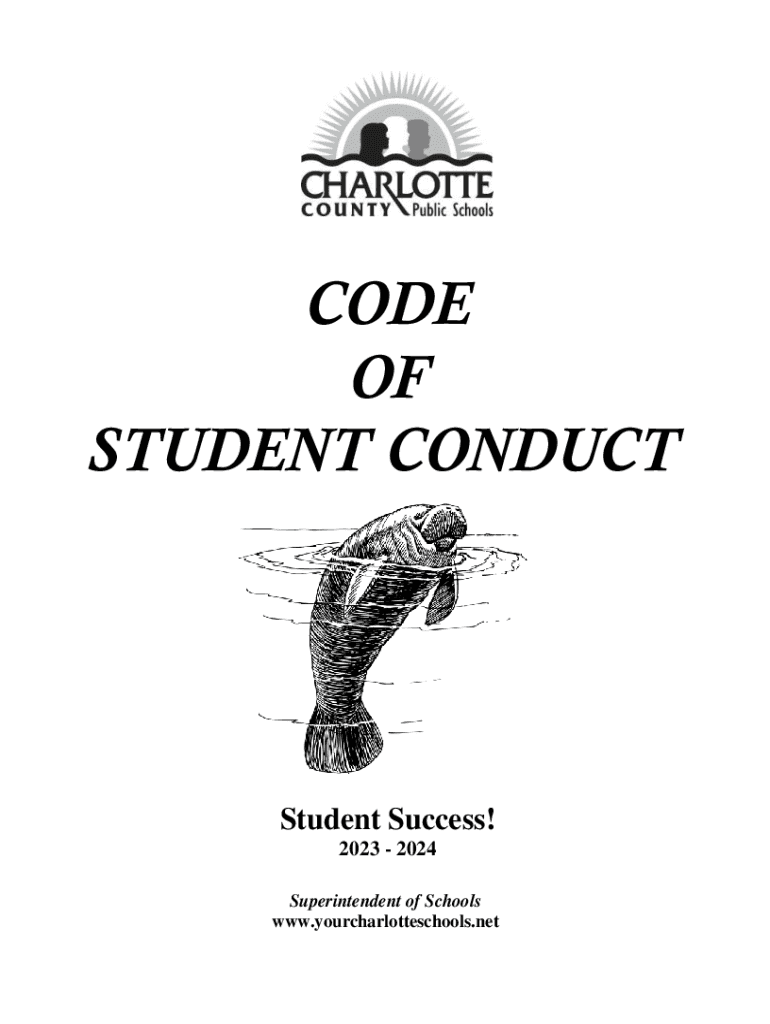 CHARLOTTE
COUNTY Public Schools

CODE
OF
STUDENT CONDUCT

Student Success!
2023 - 2024

Superintendent of Schools
www.yourcharlotteschools.net